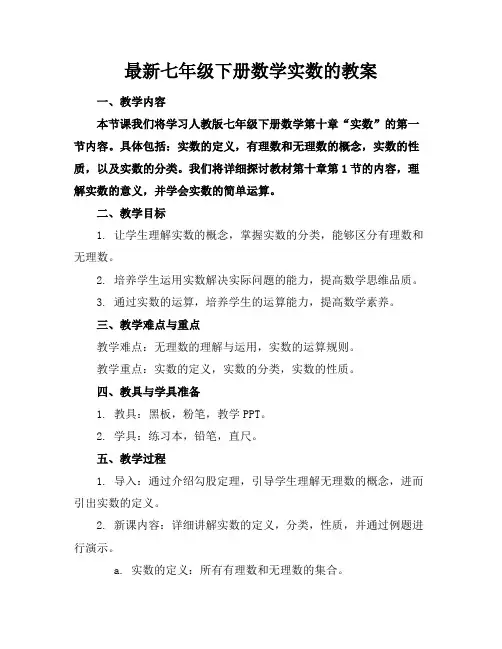 最新七年级下册数学实数的教案

一、教学内容

本节课我们将学习人教版七年级下册数学第十章“实数”的第一节内容。具体包括：实数的定义，有理数和无理数的概念，实数的性质，以及实数的分类。我们将详细探讨教材第十章第1节的内容，理解实数的意义，并学会实数的简单运算。

二、教学目标

1. 让学生理解实数的概念，掌握实数的分类，能够区分有理数和无理数。

2. 培养学生运用实数解决实际问题的能力，提高数学思维品质。

3. 通过实数的运算，培养学生的运算能力，提高数学素养。

三、教学难点与重点

教学难点：无理数的理解与运用，实数的运算规则。

教学重点：实数的定义，实数的分类，实数的性质。

四、教具与学具准备

1. 教具：黑板，粉笔，教学PPT。

2. 学具：练习本，铅笔，直尺。

五、教学过程

1. 导入：通过介绍勾股定理，引导学生理解无理数的概念，进而引出实数的定义。

2. 新课内容：详细讲解实数的定义，分类，性质，并通过例题进行演示。

a. 实数的定义：所有有理数和无理数的集合。